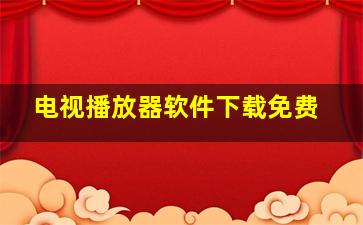 电视播放器软件下载免费